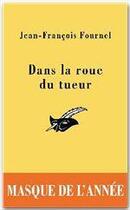 Jean-François Fournel

Dans la roue du tueur

MASQUE DE L'ANNÉE